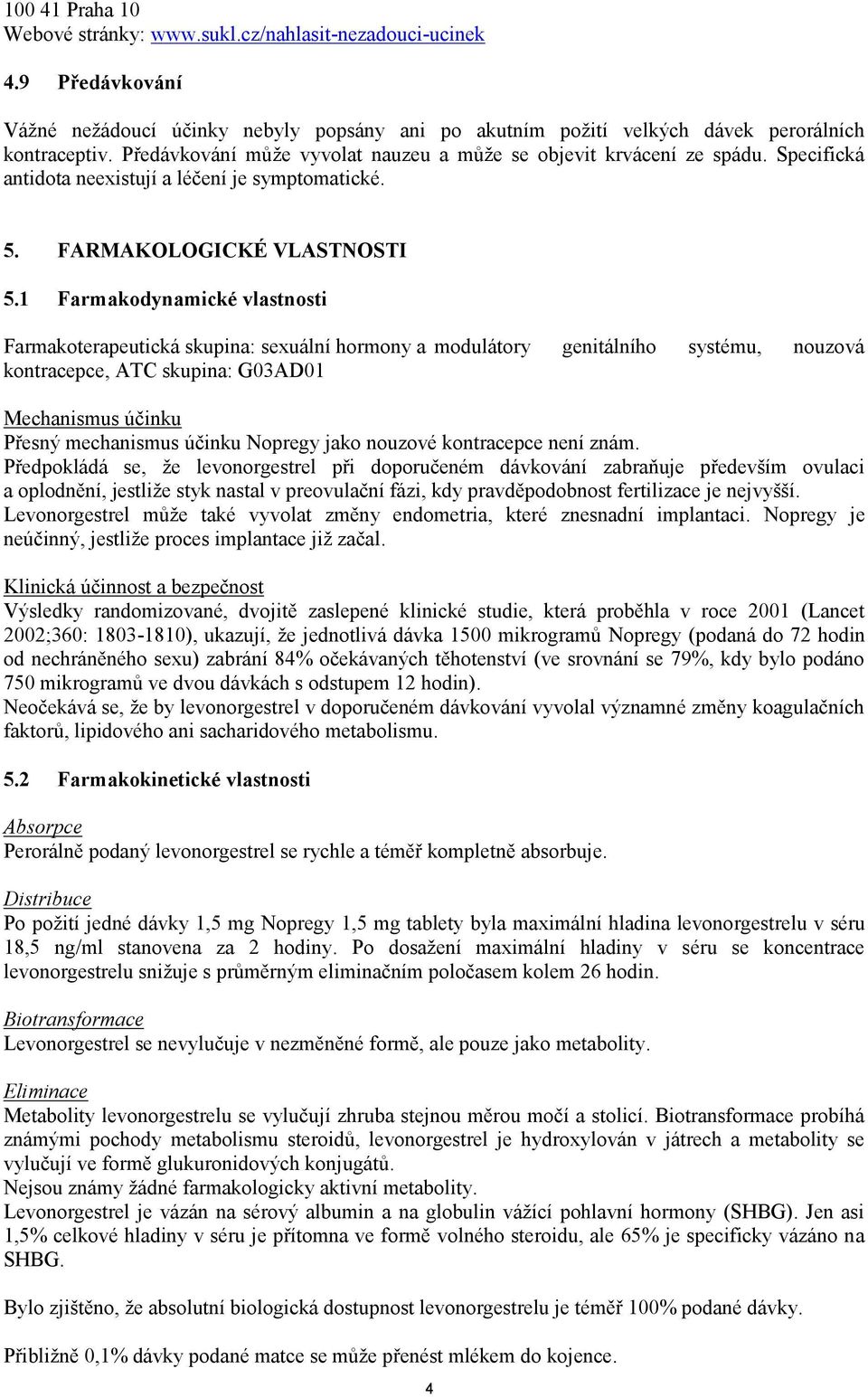 100 41 Praha 10
Webové stránky: www.sukl.cz/nahlasit-nezadouci-ucinek

4.9 Předávkování

Vážné nežádoucí účinky nebyly popsány ani po akutním požití velkých dávek perorálních kontraceptiv. Předávkování může vyvolat nauzeu a může se objevit krvácení ze spádu. Specifická antidota neexistují a léčení je symptomatické.

5. FARMAKOLOGICKÉ VLASTNOSTI

5.1 Farmakodynamické vlastnosti

Farmakoterapeutická skupina: sexuální hormony a modulátory genitálního systému, nouzová kontracepce, ATC skupina: G03AD01

Mechanismus účinku
Přesný mechanismus účinku Nopregy jako nouzové kontracepce není znám.
Předpokládá se, že levonorgestrel při doporučeném dávkování zabraňuje především ovulaci a oplodnění, jestliže styk nastal v preovulační fázi, kdy pravděpodobnost fertilizace je nejvyšší. Levonorgestrel může také vyvolat změny endometria, které znesnadní implantaci. Nopregy je neúčinný, jestliže proces implantace již začal.

Klinická účinnost a bezpečnost
Výsledky randomizované, dvojitě zaslepené klinické studie, která proběhla v roce 2001 (Lancet 2002;360: 1803-1810), ukazují, že jednotlivá dávka 1500 mikrogramů Nopregy (podaná do 72 hodin od nechráněného sexu) zabrání 84% očekávaných těhotenství (ve srovnání se 79%, kdy bylo podáno 750 mikrogramů ve dvou dávkách s odstupem 12 hodin).
Neočekává se, že by levonorgestrel v doporučeném dávkování vyvolal významné změny koagulačních faktorů, lipidového ani sacharidového metabolismu.

5.2 Farmakokinetické vlastnosti

Absorpce
Perorálně podaný levonorgestrel se rychle a téměř kompletně absorbuje.

Distribuce
Po požití jedné dávky 1,5 mg Nopregy 1,5 mg tablety byla maximální hladina levonorgestrelu v séru 18,5 ng/ml stanovena za 2 hodiny. Po dosažení maximální hladiny v séru se koncentrace levonorgestrelu snižuje s průměrným eliminačním poločasem kolem 26 hodin.

Biotransformace
Levonorgestrel se nevylučuje v nezměněné formě, ale pouze jako metabolity.

Eliminace
Metabolity levonorgestrelu se vylučují zhruba stejnou měrou močí a stolicí. Biotransformace probíhá známými pochody metabolismu steroidů, levonorgestrel je hydroxylován v játrech a metabolity se vylučují ve formě glukuronidových konjugátů.
Nejsou známy žádné farmakologicky aktivní metabolity.
Levonorgestrel je vázán na sérový albumin a na globulin vážící pohlavní hormony (SHBG). Jen asi 1,5% celkové hladiny v séru je přítomna ve formě volného steroidu, ale 65% je specificky vázáno na SHBG.

Bylo zjištěno, že absolutní biologická dostupnost levonorgestrelu je téměř 100% podané dávky.

Přibližně 0,1% dávky podané matce se může přenést mlékem do kojence.

4